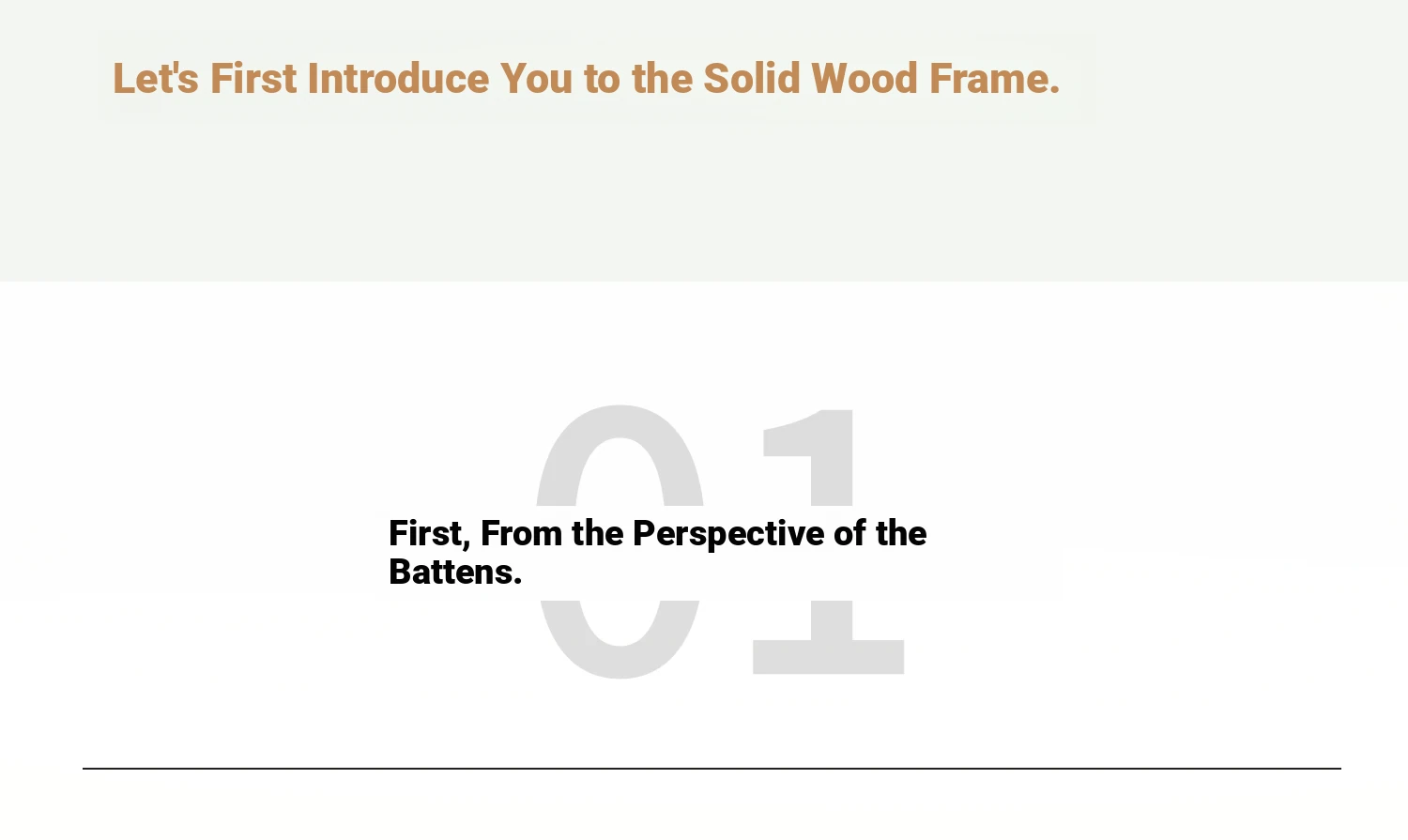 Let's First Introduce You to the Solid Wood Frame.

01

First, From the Perspective of the Battens.